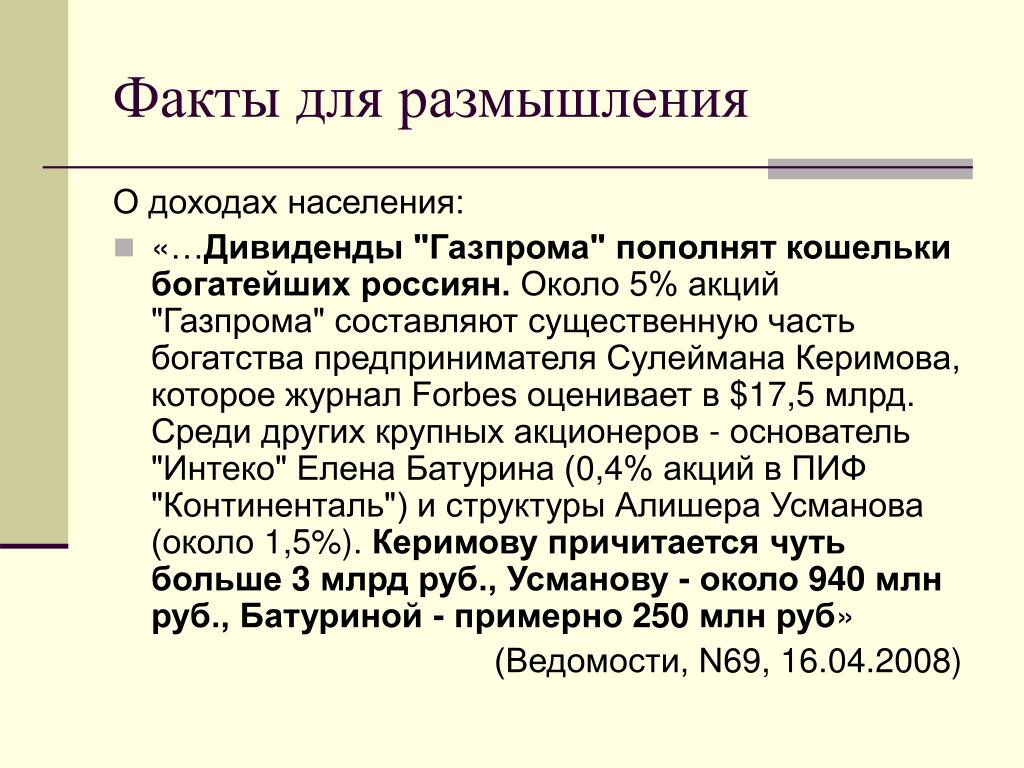 Факты для размышления

О доходах населения:

«…Дивиденды "Газпрома" пополнят кошельки богатейших россиян. Около 5% акций "Газпрома" составляют существенную часть богатства предпринимателя Сулеймана Керимова, которое журнал Forbes оценивает в $17,5 млрд. Среди других крупных акционеров - основатель "Интеко" Елена Батурина (0,4% акций в ПИФ "Континенталь") и структуры Алишера Усманова (около 1,5%). Керимову причитается чуть больше 3 млрд руб., Усманову - около 940 млн руб., Батуриной - примерно 250 млн руб»

(Ведомости, N69, 16.04.2008)